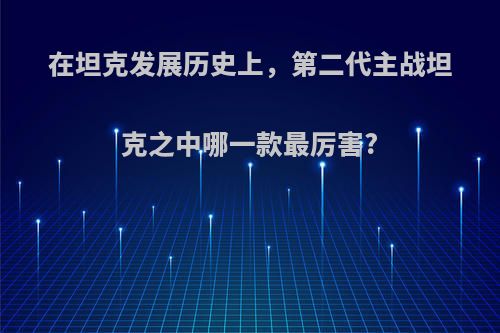 在坦克发展历史上，第二代主战坦克之中哪一款最厉害?